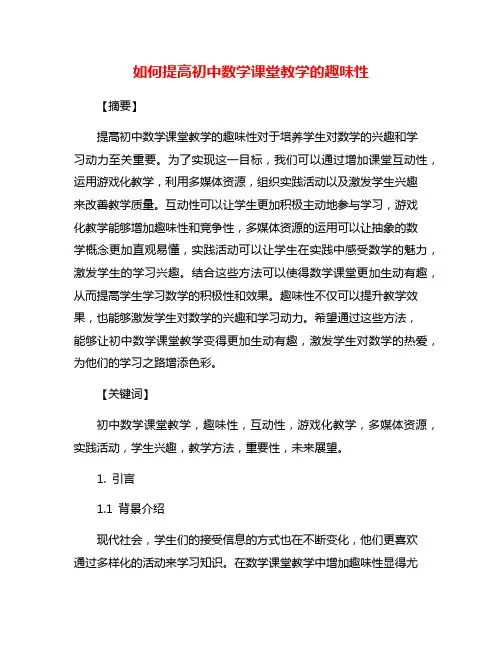 如何提高初中数学课堂教学的趣味性

【摘要】

提高初中数学课堂教学的趣味性对于培养学生对数学的兴趣和学习动力至关重要。为了实现这一目标，我们可以通过增加课堂互动性，运用游戏化教学，利用多媒体资源，组织实践活动以及激发学生兴趣来改善教学质量。互动性可以让学生更加积极主动地参与学习，游戏化教学能够增加趣味性和竞争性，多媒体资源的运用可以让抽象的数学概念更加直观易懂，实践活动可以让学生在实践中感受数学的魅力，激发学生的学习兴趣。结合这些方法可以使得数学课堂更加生动有趣，从而提高学生学习数学的积极性和效果。趣味性不仅可以提升教学效果，也能够激发学生对数学的兴趣和学习动力。希望通过这些方法，能够让初中数学课堂教学变得更加生动有趣，激发学生对数学的热爱，为他们的学习之路增添色彩。

【关键词】

初中数学课堂教学，趣味性，互动性，游戏化教学，多媒体资源，实践活动，学生兴趣，教学方法，重要性，未来展望。

1. 引言

1.1 背景介绍

现代社会，学生们的接受信息的方式也在不断变化，他们更喜欢通过多样化的活动来学习知识。在数学课堂教学中增加趣味性显得尤